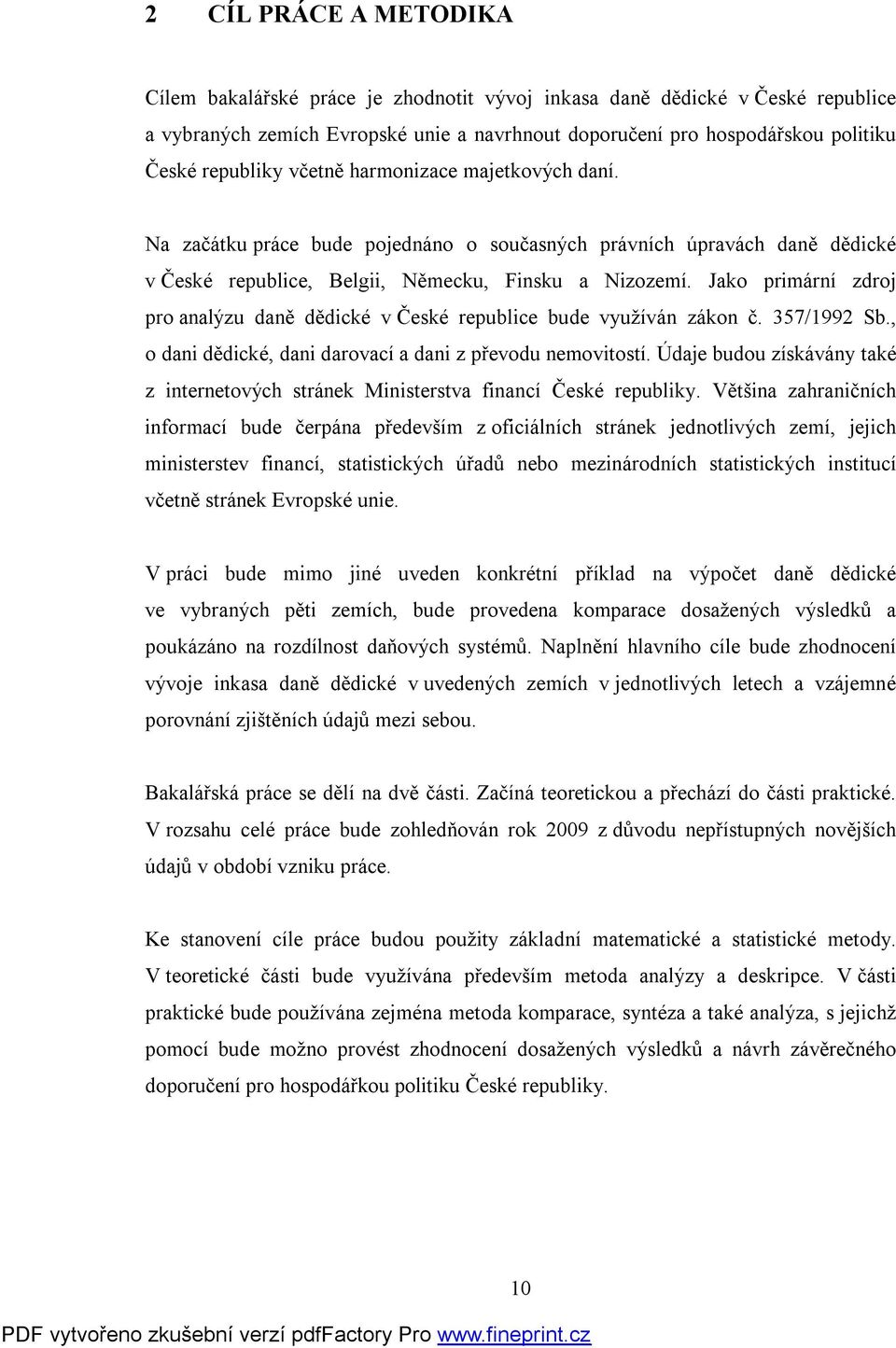 2 CÍL PRÁCE A METODIKA

Cílem bakalářské práce je zhodnotit vývoj inkasa daně dědické v České republice a vybraných zemích Evropské unie a navrhnout doporučení pro hospodářskou politiku České republiky včetně harmonizace majetkových daní.

Na začátku práce bude pojednáno o současných právních úpravách daně dědické v České republice, Belgii, Německu, Finsku a Nizozemí. Jako primární zdroj pro analýzu daně dědické v České republice bude využíván zákon č. 357/1992 Sb., o dani dědické, dani darovací a dani z převodu nemovitostí. Údaje budou získávány také z internetových stránek Ministerstva financí České republiky. Většina zahraničních informací bude čerpána především z oficiálních stránek jednotlivých zemí, jejich ministerstev financí, statistických úřadů nebo mezinárodních statistických institucí včetně stránek Evropské unie.

V práci bude mimo jiné uveden konkrétní příklad na výpočet daně dědické ve vybraných pěti zemích, bude provedena komparace dosažených výsledků a poukázáno na rozdílnost daňových systémů. Naplnění hlavního cíle bude zhodnocení vývoje inkasa daně dědické v uvedených zemích v jednotlivých letech a vzájemné porovnání zjištěních údajů mezi sebou.

Bakalářská práce se dělí na dvě části. Začíná teoretickou a přechází do části praktické. V rozsahu celé práce bude zohledňován rok 2009 z důvodu nepřístupných novějších údajů v období vzniku práce.

Ke stanovení cíle práce budou použity základní matematické a statistické metody. V teoretické části bude využívána především metoda analýzy a deskripce. V části praktické bude používána zejména metoda komparace, syntéza a také analýza, s jejichž pomocí bude možno provést zhodnocení dosažených výsledků a návrh závěrečného doporučení pro hospodářkou politiku České republiky.

10

PDF vytvořeno zkušební verzí pdfFactory Pro www.fineprint.cz